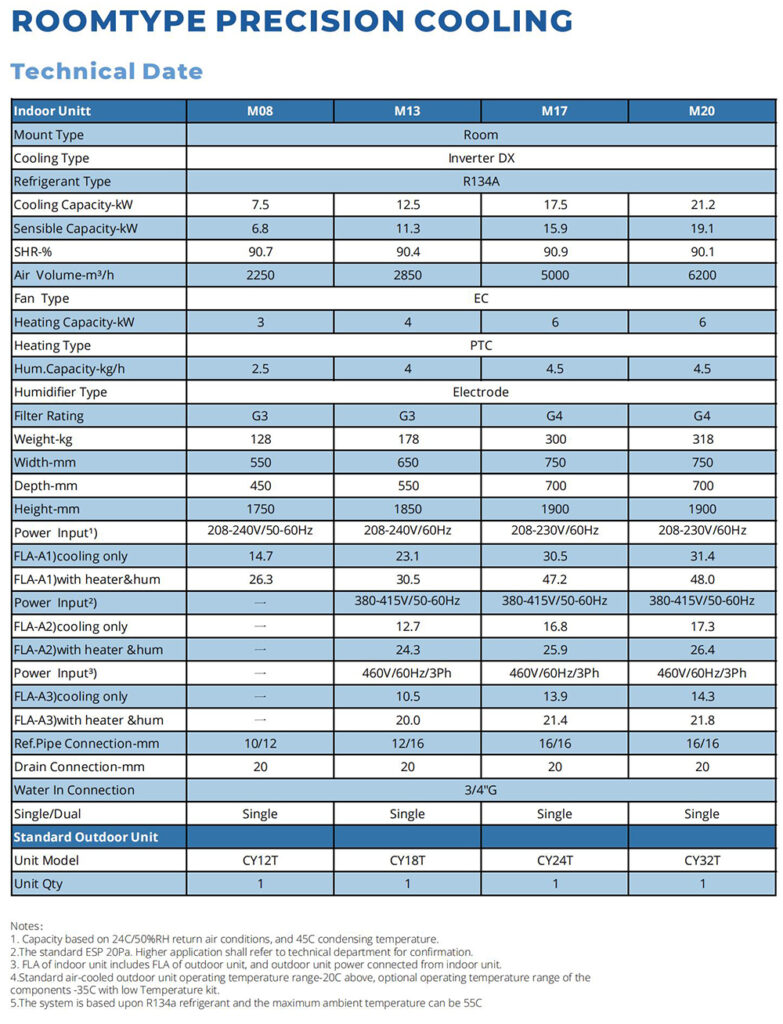 ROOMTYPE PRECISION COOLING

Technical Date

| Indoor Unitt | M08 | M13 | M17 | M20 |
|---|---|---|---|---|
| Mount Type | Room | | | |
| Cooling Type | Inverter DX | | | |
| Refrigerant Type | R134A | | | |
| Cooling Capacity-kW | 7.5 | 12.5 | 17.5 | 21.2 |
| Sensible Capacity-kW | 6.8 | 11.3 | 15.9 | 19.1 |
| SHR-% | 90.7 | 90.4 | 90.9 | 90.1 |
| Air Volume-m³/h | 2250 | 2850 | 5000 | 6200 |
| Fan Type | EC | | | |
| Heating Capacity-kW | 3 | 4 | 6 | 6 |
| Heating Type | PTC | | | |
| Hum.Capacity-kg/h | 2.5 | 4 | 4.5 | 4.5 |
| Humidifier Type | Electrode | | | |
| Filter Rating | G3 | G3 | G4 | G4 |
| Weight-kg | 128 | 178 | 300 | 318 |
| Width-mm | 550 | 650 | 750 | 750 |
| Depth-mm | 450 | 550 | 700 | 700 |
| Height-mm | 1750 | 1850 | 1900 | 1900 |
| Power Input¹) | 208-240V/50-60Hz | 208-240V/60Hz | 208-230V/60Hz | 208-230V/60Hz |
| FLA-A1)cooling only | 14.7 | 23.1 | 30.5 | 31.4 |
| FLA-A1)with heater&hum | 26.3 | 30.5 | 47.2 | 48.0 |
| Power Input²) | — | 380-415V/50-60Hz | 380-415V/50-60Hz | 380-415V/50-60Hz |
| FLA-A2)cooling only | — | 12.7 | 16.8 | 17.3 |
| FLA-A2)with heater &hum | — | 24.3 | 25.9 | 26.4 |
| Power Input³) | — | 460V/60Hz/3Ph | 460V/60Hz/3Ph | 460V/60Hz/3Ph |
| FLA-A3)cooling only | — | 10.5 | 13.9 | 14.3 |
| FLA-A3)with heater &hum | — | 20.0 | 21.4 | 21.8 |
| Ref.Pipe Connection-mm | 10/12 | 12/16 | 16/16 | 16/16 |
| Drain Connection-mm | 20 | 20 | 20 | 20 |
| Water In Connection | 3/4"G | | | |
| Single/Dual | Single | Single | Single | Single |
| Standard Outdoor Unit | | | | |
| Unit Model | CY12T | CY18T | CY24T | CY32T |
| Unit Qty | 1 | 1 | 1 | 1 |

Notes:
1. Capacity based on 24C/50%RH return air conditions, and 45C condensing temperature.
2.The standard ESP 20Pa. Higher application shall refer to technical department for confirmation.
3. FLA of indoor unit includes FLA of outdoor unit, and outdoor unit power connected from indoor unit.
4.Standard air-cooled outdoor unit operating temperature range-20C above, optional operating temperature range of the components -35C with low Temperature kit.
5.The system is based upon R134a refrigerant and the maximum ambient temperature can be 55C